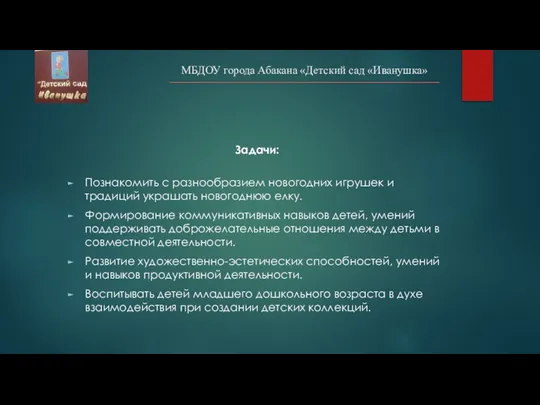 "Детский сад
Иванушка

МБДОУ города Абакана «Детский сад «Иванушка»

Задачи:

Познакомить с разнообразием новогодних игрушек и традиций украшать новогоднюю елку.

Формирование коммуникативных навыков детей, умений поддерживать доброжелательные отношения между детьми в совместной деятельности.

Развитие художественно-эстетических способностей, умений и навыков продуктивной деятельности.

Воспитывать детей младшего дошкольного возраста в духе взаимодействия при создании детских коллекций.